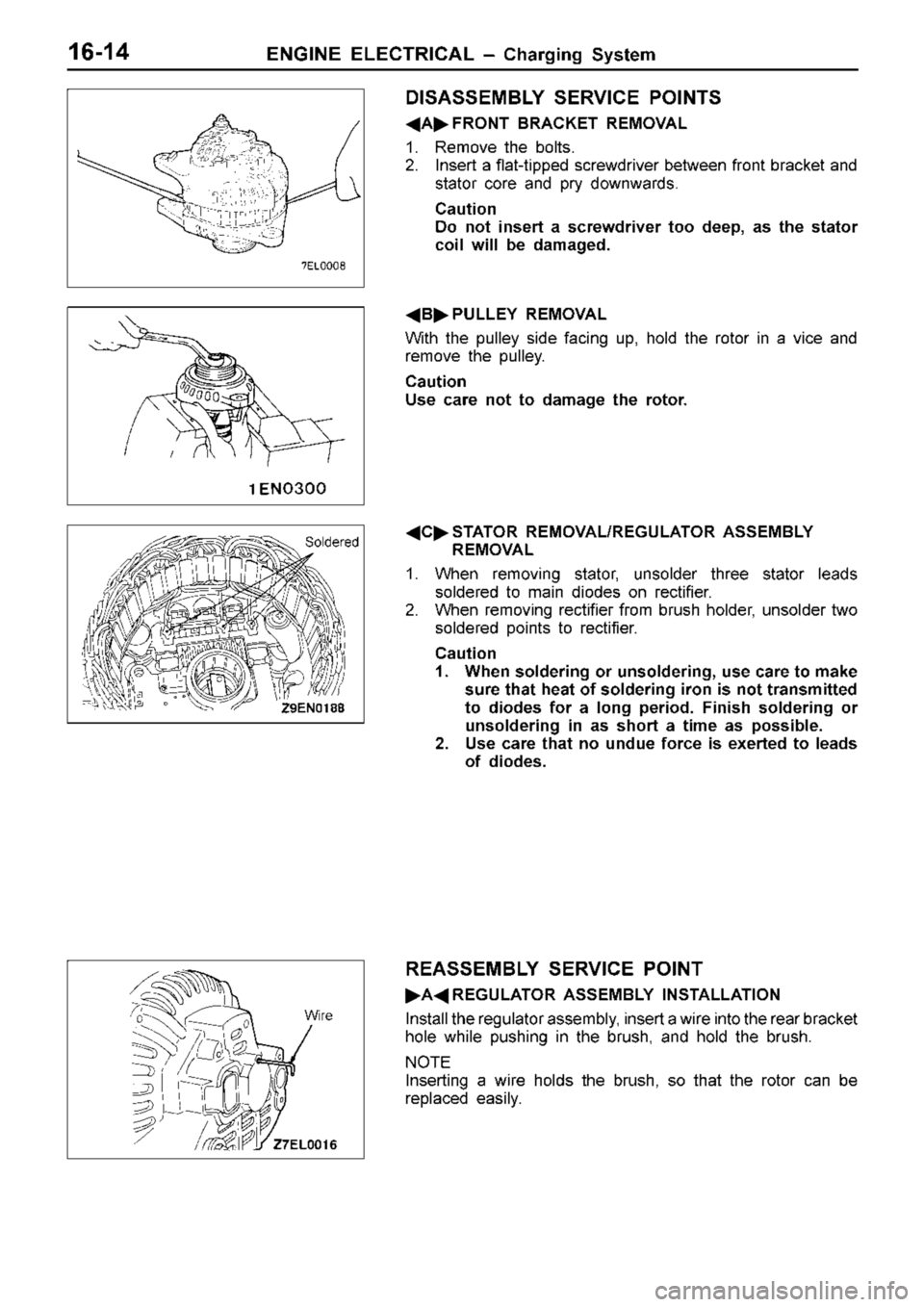 16-14 ENGINE ELECTRICAL – Charging System

7EL0008

DISASSEMBLY SERVICE POINTS

◀A▶ FRONT BRACKET REMOVAL

1. Remove the bolts.
2. Insert a flat-tipped screwdriver between front bracket and stator core and pry downwards.

Caution
Do not insert a screwdriver too deep, as the stator coil will be damaged.

1EN0300

◀B▶ PULLEY REMOVAL

With the pulley side facing up, hold the rotor in a vice and remove the pulley.

Caution
Use care not to damage the rotor.

Soldered

Z9EN0188

◀C▶ STATOR REMOVAL/REGULATOR ASSEMBLY REMOVAL

1. When removing stator, unsolder three stator leads soldered to main diodes on rectifier.
2. When removing rectifier from brush holder, unsolder two soldered points to rectifier.

Caution
1. When soldering or unsoldering, use care to make sure that heat of soldering iron is not transmitted to diodes for a long period. Finish soldering or unsoldering in as short a time as possible.
2. Use care that no undue force is exerted to leads of diodes.

Wire

Z7EL0016

REASSEMBLY SERVICE POINT

▶A◀ REGULATOR ASSEMBLY INSTALLATION

Install the regulator assembly, insert a wire into the rear bracket hole while pushing in the brush, and hold the brush.

NOTE
Inserting a wire holds the brush, so that the rotor can be replaced easily.

carmanualsonline.info